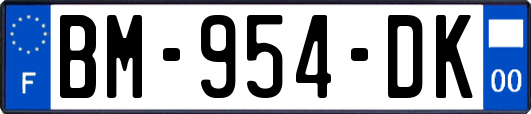 F
BM-954-DK
00